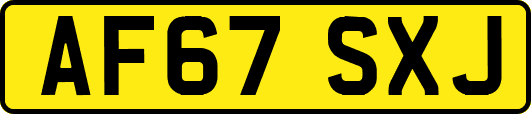 AF67 SXJ